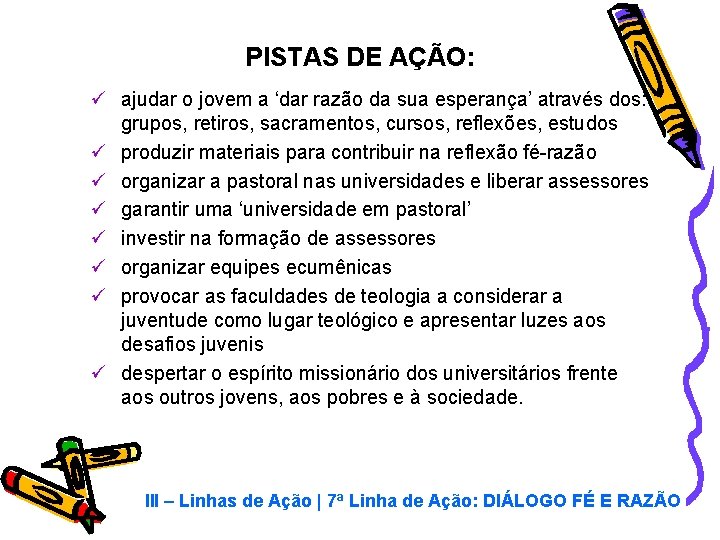 PISTAS DE AÇÃO:

✓ ajudar o jovem a 'dar razão da sua esperança' através dos: grupos, retiros, sacramentos, cursos, reflexões, estudos
✓ produzir materiais para contribuir na reflexão fé-razão
✓ organizar a pastoral nas universidades e liberar assessores
✓ garantir uma 'universidade em pastoral'
✓ investir na formação de assessores
✓ organizar equipes ecumênicas
✓ provocar as faculdades de teologia a considerar a juventude como lugar teológico e apresentar luzes aos desafios juvenis
✓ despertar o espírito missionário dos universitários frente aos outros jovens, aos pobres e à sociedade.

III – Linhas de Ação | 7ª Linha de Ação: DIÁLOGO FÉ E RAZÃO